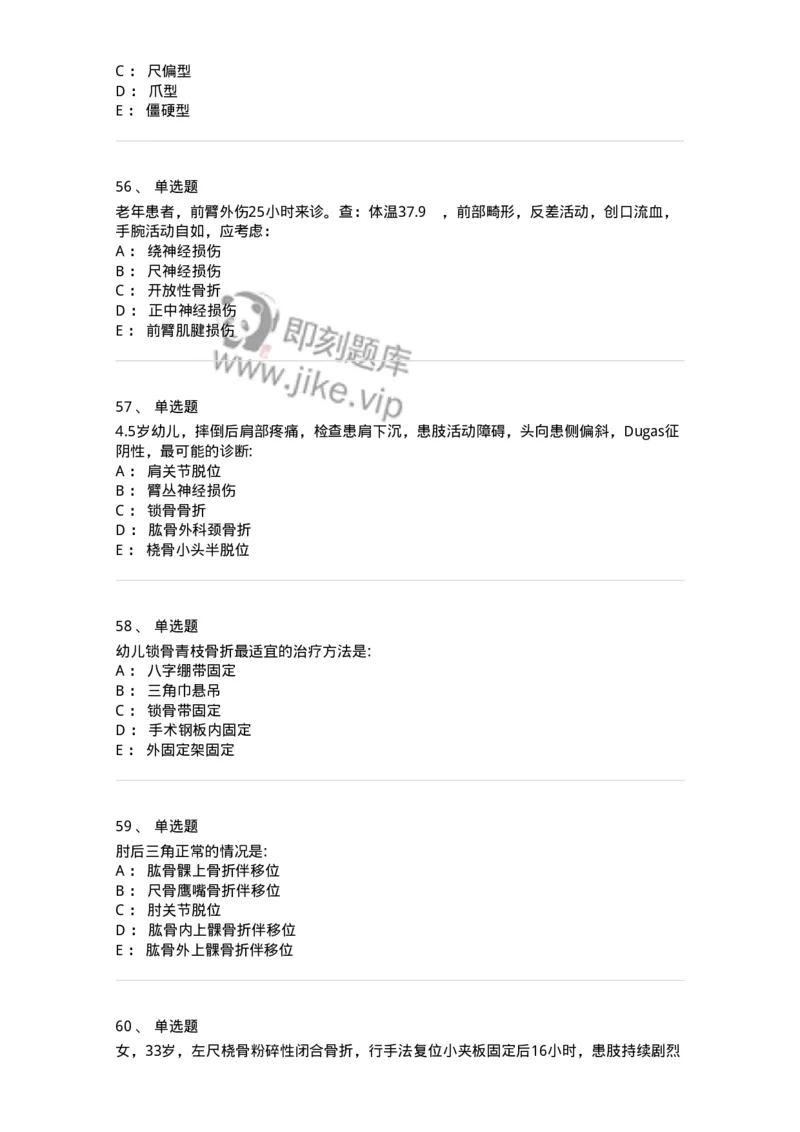 C： 尺偏型
D： 爪型
E： 僵硬型

56、 单选题
老年患者，前臂外伤25小时来诊。查：体温37.9 ，前部畸形，反差活动，创口流血，手腕活动自如，应考虑：
A： 绕神经损伤
B： 尺神经损伤
C： 开放性骨折
D： 正中神经损伤
E： 前臂肌腱损伤

即刻题库
www.jike.vip

57、 单选题
4.5岁幼儿，摔倒后肩部疼痛，检查患肩下沉，患肢活动障碍，头向患侧偏斜，Dugas征阴性，最可能的诊断:
A： 肩关节脱位
B： 臂丛神经损伤
C： 锁骨骨折
D： 肱骨外科颈骨折
E： 桡骨小头半脱位

58、 单选题
幼儿锁骨青枝骨折最适宜的治疗方法是:
A： 八字绷带固定
B： 三角巾悬吊
C： 锁骨带固定
D： 手术钢板内固定
E： 外固定架固定

59、 单选题
肘后三角正常的情况是:
A： 肱骨髁上骨折伴移位
B： 尺骨鹰嘴骨折伴移位
C： 肘关节脱位
D： 肱骨内上髁骨折伴移位
E： 肱骨外上髁骨折伴移位

60、 单选题
女，33岁，左尺桡骨粉碎性闭合骨折，行手法复位小夹板固定后16小时，患肢持续剧烈